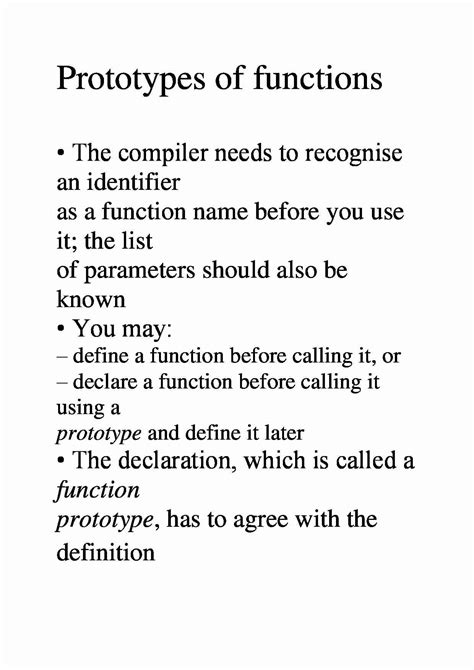 Prototypes of functions

• The compiler needs to recognise an identifier as a function name before you use it; the list of parameters should also be known
• You may:
– define a function before calling it, or
– declare a function before calling it using a prototype and define it later
• The declaration, which is called a function prototype, has to agree with the definition